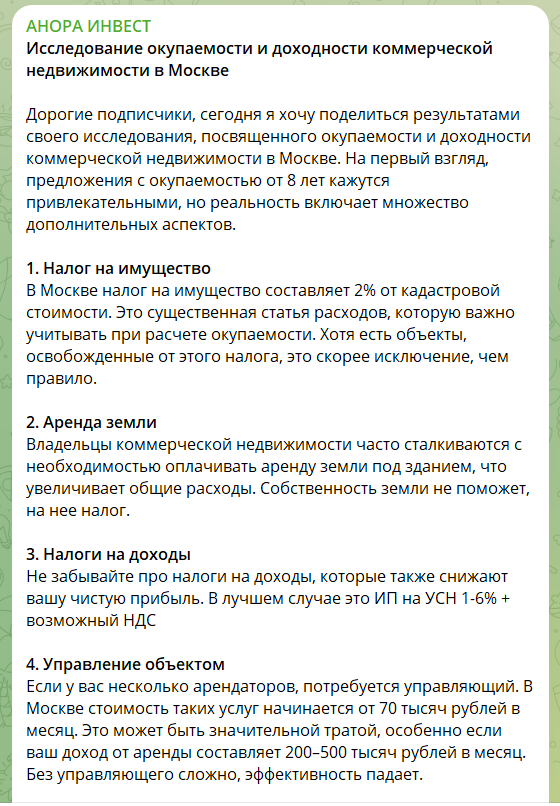 АНОРА ИНВЕСТ
Исследование окупаемости и доходности коммерческой недвижимости в Москве

Дорогие подписчики, сегодня я хочу поделиться результатами своего исследования, посвященного окупаемости и доходности коммерческой недвижимости в Москве. На первый взгляд, предложения с окупаемостью от 8 лет кажутся привлекательными, но реальность включает множество дополнительных аспектов.

1. Налог на имущество
В Москве налог на имущество составляет 2% от кадастровой стоимости. Это существенная статья расходов, которую важно учитывать при расчете окупаемости. Хотя есть объекты, освобожденные от этого налога, это скорее исключение, чем правило.

2. Аренда земли
Владельцы коммерческой недвижимости часто сталкиваются с необходимостью оплачивать аренду земли под зданием, что увеличивает общие расходы. Собственность земли не поможет, на нее налог.

3. Налоги на доходы
Не забывайте про налоги на доходы, которые также снижают вашу чистую прибыль. В лучшем случае это ИП на УСН 1-6% + возможный НДС

4. Управление объектом
Если у вас несколько арендаторов, потребуется управляющий. В Москве стоимость таких услуг начинается от 70 тысяч рублей в месяц. Это может быть значительной тратой, особенно если ваш доход от аренды составляет 200–500 тысяч рублей в месяц. Без управляющего сложно, эффективность падает.